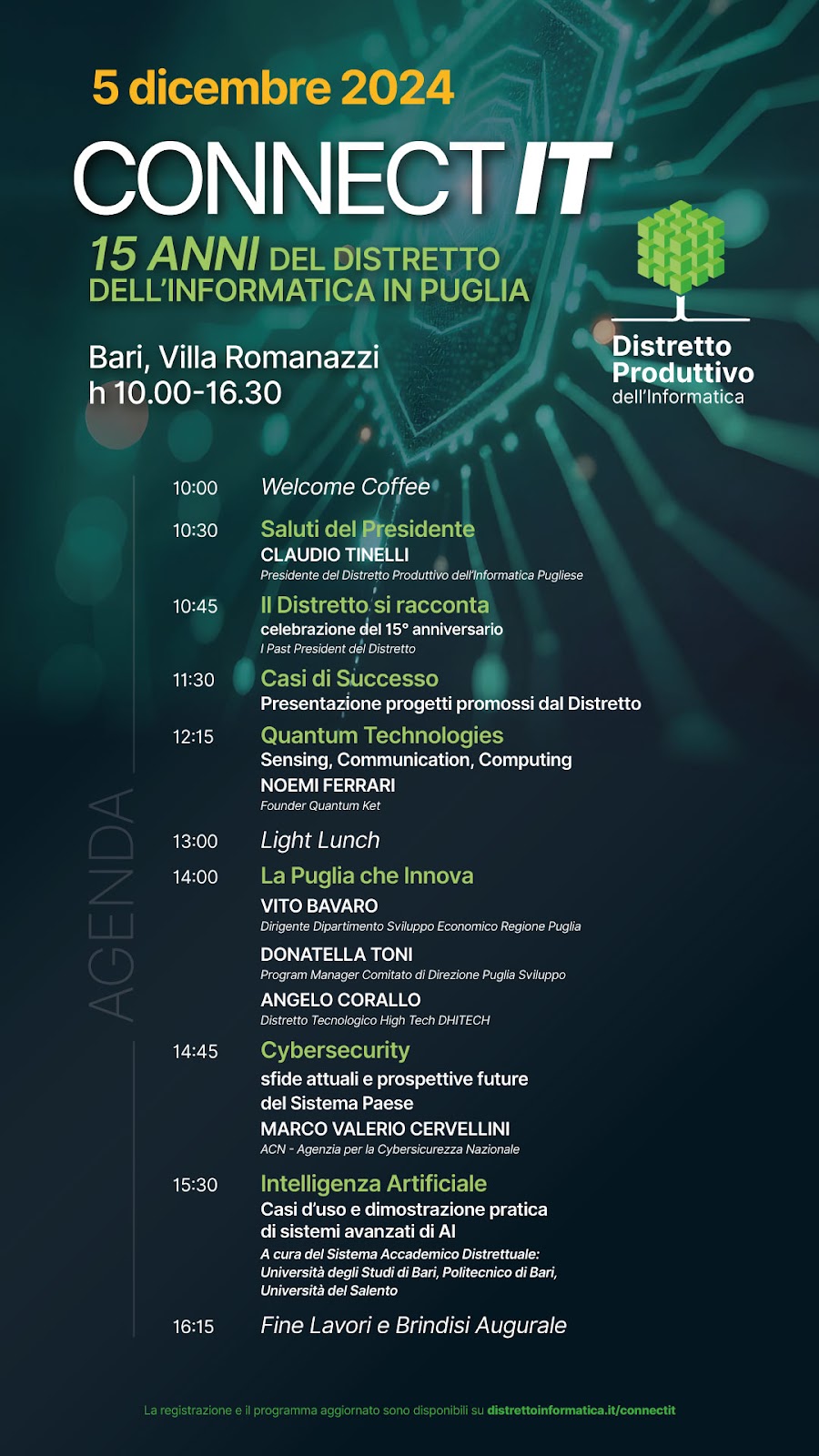 5 dicembre 2024

CONNECT IT

15 ANNI DEL DISTRETTO DELL'INFORMATICA IN PUGLIA

Bari, Villa Romanazzi
h 10.00-16.30

Distretto Produttivo dell'Informatica

AGENDA

10:00 Welcome Coffee

10:30 Saluti del Presidente
CLAUDIO TINELLI
Presidente del Distretto Produttivo dell'Informatica Pugliese

10:45 Il Distretto si racconta
celebrazione del 15° anniversario
I Past President del Distretto

11:30 Casi di Successo
Presentazione progetti promossi dal Distretto

12:15 Quantum Technologies
Sensing, Communication, Computing
NOEMI FERRARI
Founder Quantum Ket

13:00 Light Lunch

14:00 La Puglia che Innova
VITO BAVARO
Dirigente Dipartimento Sviluppo Economico Regione Puglia
DONATELLA TONI
Program Manager Comitato di Direzione Puglia Sviluppo
ANGELO CORALLO
Distretto Tecnologico High Tech DHITECH

14:45 Cybersecurity
sfide attuali e prospettive future del Sistema Paese
MARCO VALERIO CERVELLINI
ACN - Agenzia per la Cybersicurezza Nazionale

15:30 Intelligenza Artificiale
Casi d'uso e dimostrazione pratica di sistemi avanzati di AI
A cura del Sistema Accademico Distrettuale: Università degli Studi di Bari, Politecnico di Bari, Università del Salento

16:15 Fine Lavori e Brindisi Augurale

La registrazione e il programma aggiornato sono disponibili su distrettoinformatica.it/connectit